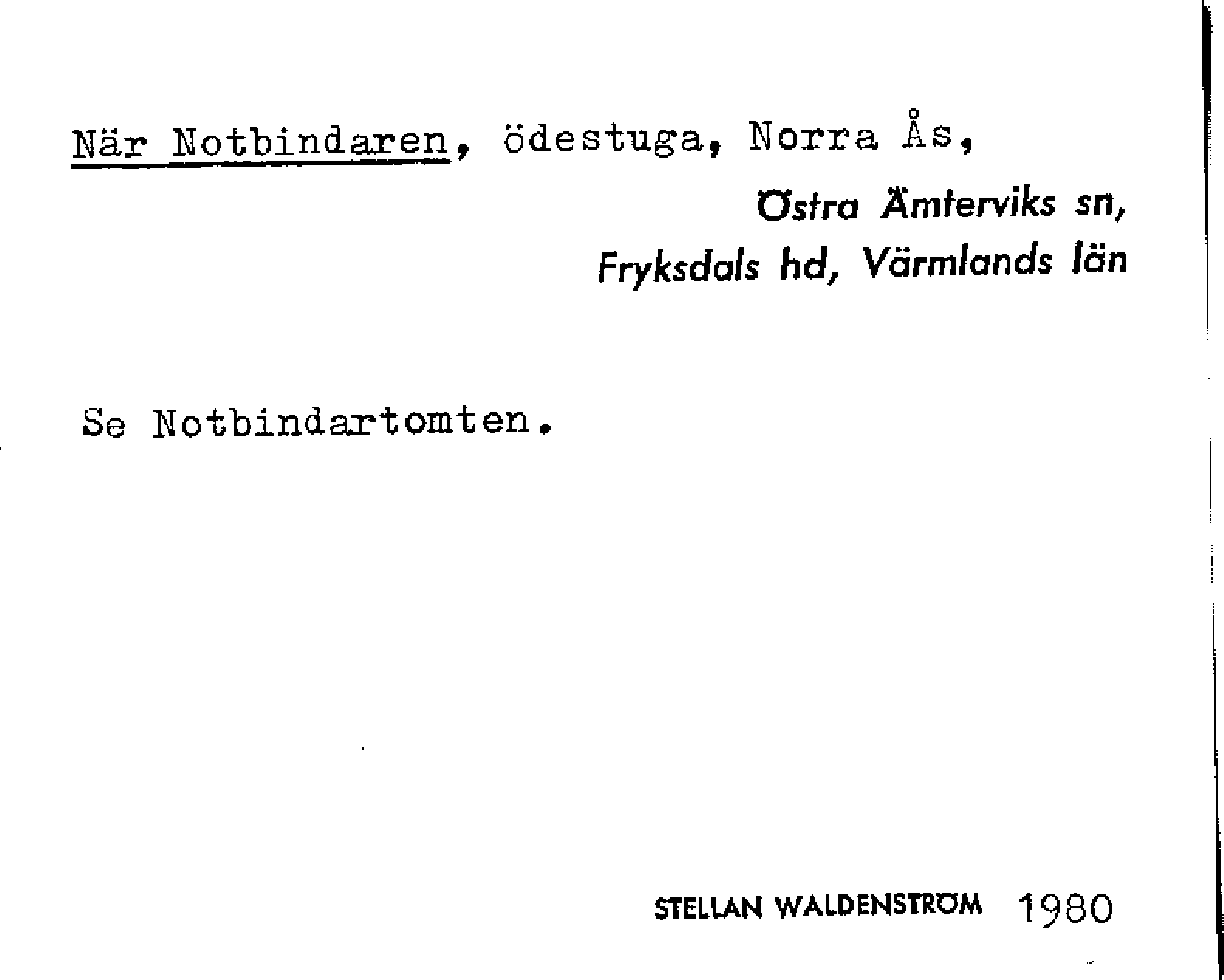 När Notbindaren, ödestuga, Norra Ås,

Östra Ämterviks sn,
Fryksdals hd, Värmlands län

Se Notbindartomten.

STELLAN WALDENSTRÖM 1980